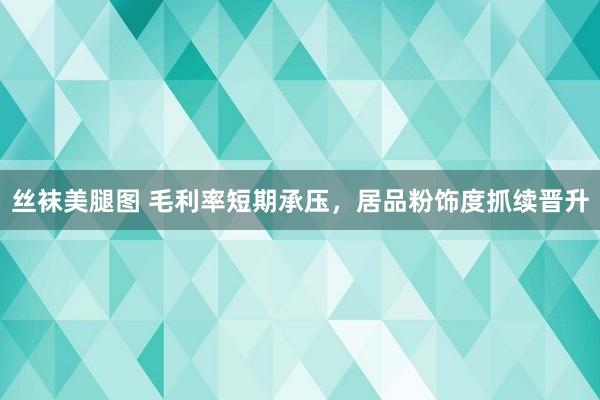 丝袜美腿图 毛利率短期承压，居品粉饰度抓续晋升